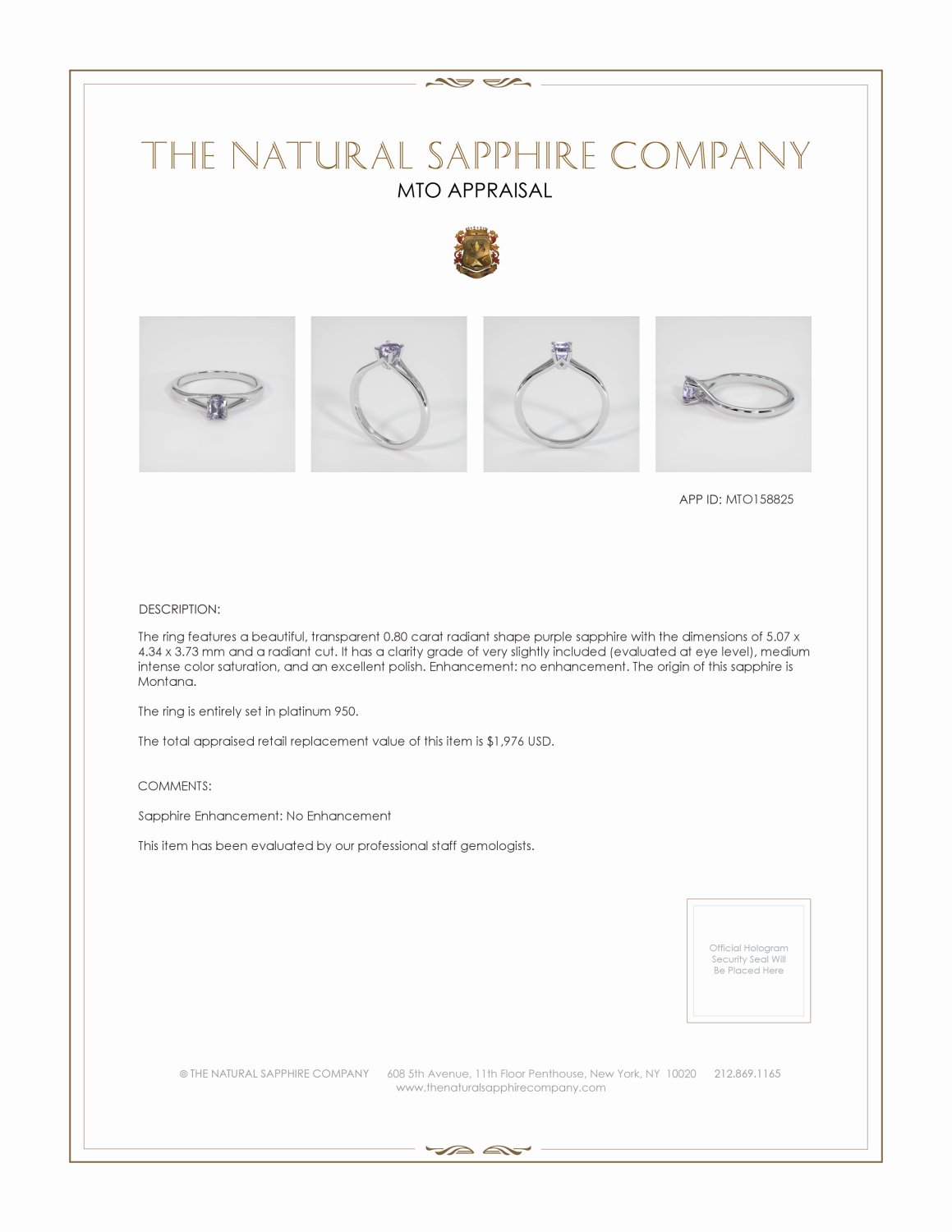 THE NATURAL SAPPHIRE COMPANY
MTO APPRAISAL

APP ID: MTO158825

DESCRIPTION:

The ring features a beautiful, transparent 0.80 carat radiant shape purple sapphire with the dimensions of 5.07 x 4.34 x 3.73 mm and a radiant cut. It has a clarity grade of very slightly included (evaluated at eye level), medium intense color saturation, and an excellent polish. Enhancement: no enhancement. The origin of this sapphire is Montana.

The ring is entirely set in platinum 950.

The total appraised retail replacement value of this item is $1,976 USD.

COMMENTS:

Sapphire Enhancement: No Enhancement

This item has been evaluated by our professional staff gemologists.

Official Hologram Security Seal Will Be Placed Here

© THE NATURAL SAPPHIRE COMPANY 608 5th Avenue, 11th Floor Penthouse, New York, NY 10020 212.869.1165
www.thenaturalsapphirecompany.com